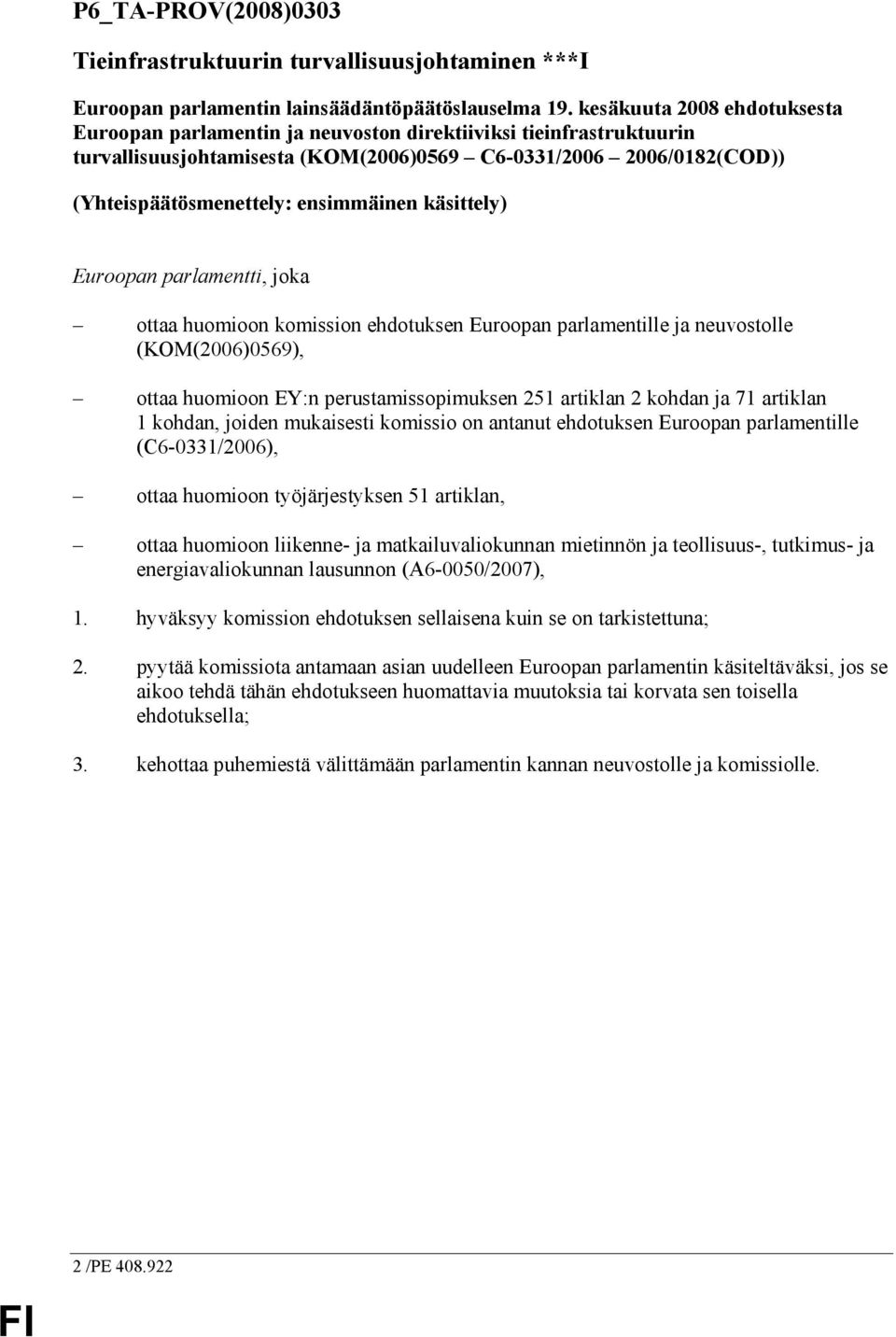 P6_TA-PROV(2008)0303

Tieinfrastruktuurin turvallisuusjohtaminen ***I

Euroopan parlamentin lainsäädäntöpäätöslauselma 19. kesäkuuta 2008 ehdotuksesta Euroopan parlamentin ja neuvoston direktiiviksi tieinfrastruktuurin turvallisuusjohtamisesta (KOM(2006)0569 – C6-0331/2006 – 2006/0182(COD))

(Yhteispäätösmenettely: ensimmäinen käsittely)

Euroopan parlamentti, joka

– ottaa huomioon komission ehdotuksen Euroopan parlamentille ja neuvostolle (KOM(2006)0569),

– ottaa huomioon EY:n perustamissopimuksen 251 artiklan 2 kohdan ja 71 artiklan 1 kohdan, joiden mukaisesti komissio on antanut ehdotuksen Euroopan parlamentille (C6-0331/2006),

– ottaa huomioon työjärjestyksen 51 artiklan,

– ottaa huomioon liikenne- ja matkailuvaliokunnan mietinnön ja teollisuus-, tutkimus- ja energiavaliokunnan lausunnon (A6-0050/2007),

1. hyväksyy komission ehdotuksen sellaisena kuin se on tarkistettuna;

2. pyytää komissiota antamaan asian uudelleen Euroopan parlamentin käsiteltäväksi, jos se aikoo tehdä tähän ehdotukseen huomattavia muutoksia tai korvata sen toisella ehdotuksella;

3. kehottaa puhemiestä välittämään parlamentin kannan neuvostolle ja komissiolle.

2 /PE 408.922

FI